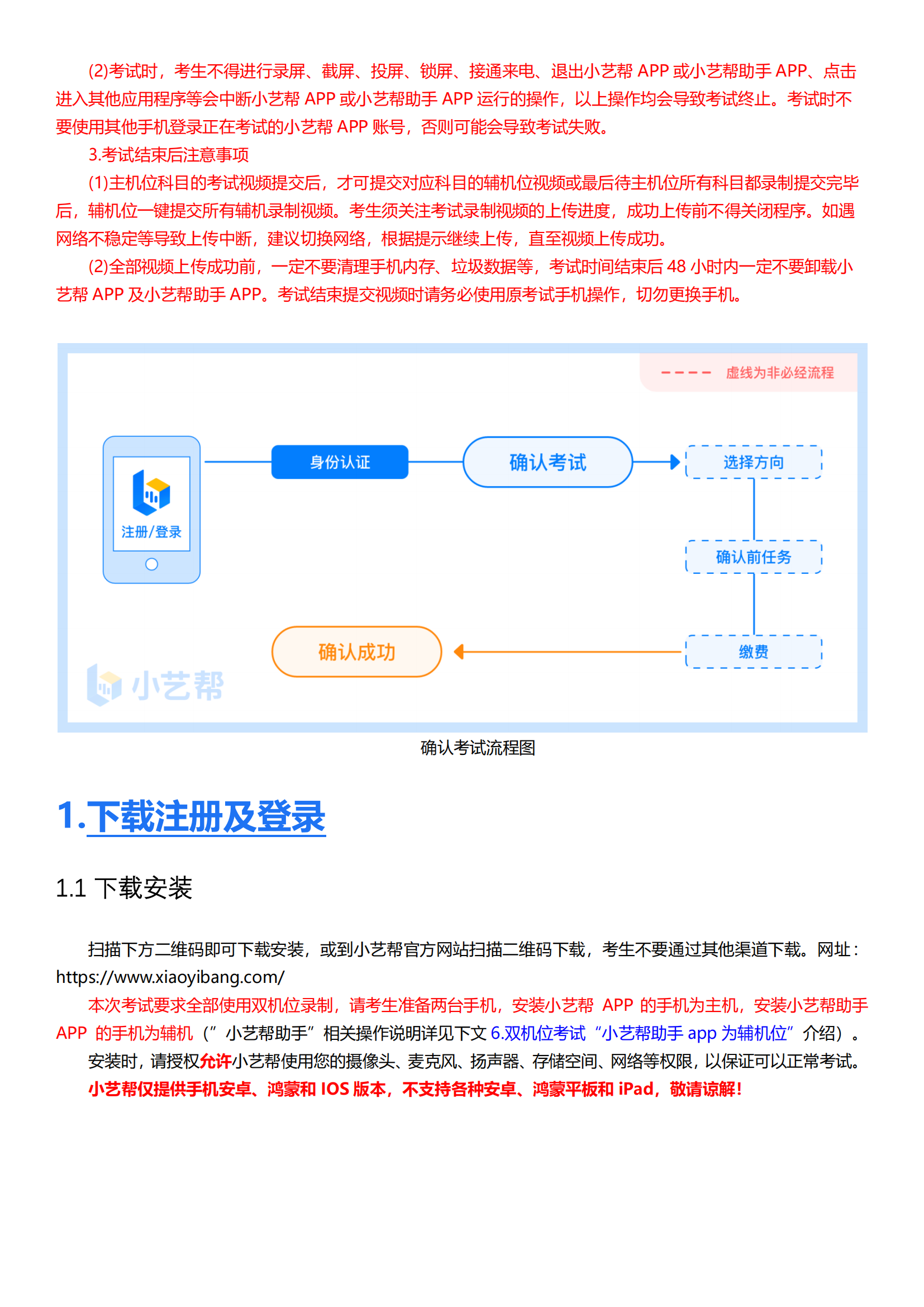 (2)考试时，考生不得进行录屏、截屏、投屏、锁屏、接通来电、退出小艺帮 APP 或小艺帮助手 APP、点击进入其他应用程序等会中断小艺帮 APP 或小艺帮助手 APP 运行的操作，以上操作均会导致考试终止。考试时不要使用其他手机登录正在考试的小艺帮 APP 账号，否则可能会导致考试失败。

3.考试结束后注意事项

(1)主机位科目的考试视频提交后，才可提交对应科目的辅机位视频或最后待主机位所有科目都录制提交完毕后，辅机位一键提交所有辅机录制视频。考生须关注考试录制视频的上传进度，成功上传前不得关闭程序。如遇网络不稳定等导致上传中断，建议切换网络，根据提示继续上传，直至视频上传成功。

(2)全部视频上传成功前，一定不要清理手机内存、垃圾数据等，考试时间结束后 48 小时内一定不要卸载小艺帮 APP 及小艺帮助手 APP。考试结束提交视频时请务必使用原考试手机操作，切勿更换手机。

虚线为非必经流程

注册/登录

身份认证

确认考试

选择方向

确认前任务

缴费

确认成功

小艺帮

确认考试流程图

1.下载注册及登录

1.1 下载安装

扫描下方二维码即可下载安装，或到小艺帮官方网站扫描二维码下载，考生不要通过其他渠道下载。网址：https://www.xiaoyibang.com/

本次考试要求全部使用双机位录制，请考生准备两台手机，安装小艺帮 APP 的手机为主机，安装小艺帮助手 APP 的手机为辅机（”小艺帮助手”相关操作说明详见下文 6.双机位考试“小艺帮助手 app 为辅机位”介绍）。

安装时，请授权允许小艺帮使用您的摄像头、麦克风、扬声器、存储空间、网络等权限，以保证可以正常考试。

小艺帮仅提供手机安卓、鸿蒙和 IOS 版本，不支持各种安卓、鸿蒙平板和 iPad，敬请谅解！